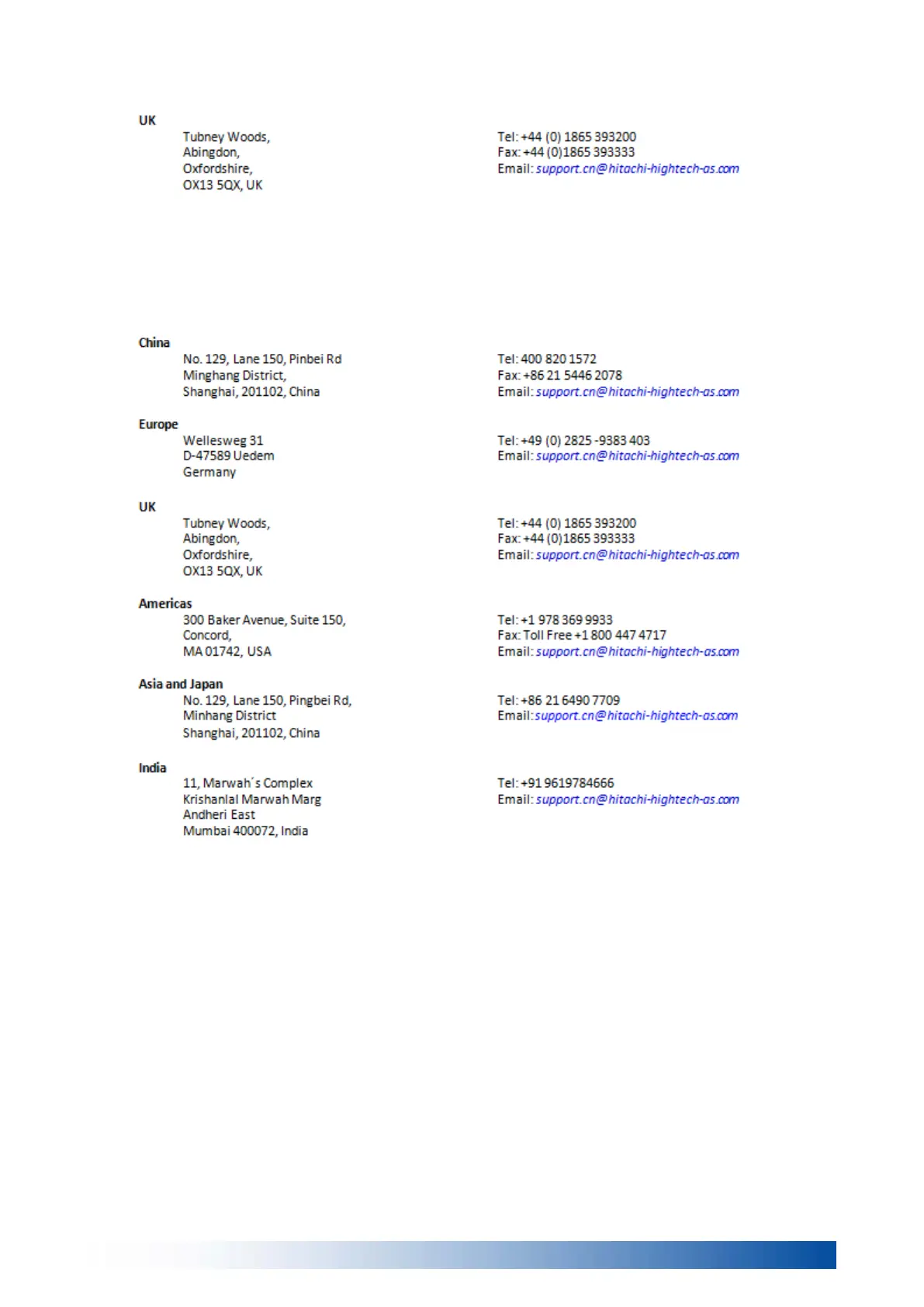 UK

Tubney Woods,
Abingdon,
Oxfordshire,
OX13 5QX, UK

Tel: +44 (0) 1865 393200
Fax: +44 (0)1865 393333
Email: support.cn@hitachi-hightech-as.com

China

No. 129, Lane 150, Pinbei Rd
Minghang District,
Shanghai, 201102, China

Tel: 400 820 1572
Fax: +86 21 5446 2078
Email: support.cn@hitachi-hightech-as.com

Europe

Wellesweg 31
D-47589 Uedem
Germany

Tel: +49 (0) 2825 -9383 403
Email: support.cn@hitachi-hightech-as.com

UK

Tubney Woods,
Abingdon,
Oxfordshire,
OX13 5QX, UK

Tel: +44 (0) 1865 393200
Fax: +44 (0)1865 393333
Email: support.cn@hitachi-hightech-as.com

Americas

300 Baker Avenue, Suite 150,
Concord,
MA 01742, USA

Tel: +1 978 369 9933
Fax: Toll Free +1 800 447 4717
Email: support.cn@hitachi-hightech-as.com

Asia and Japan

No. 129, Lane 150, Pingbei Rd,
Minhang District
Shanghai, 201102, China

Tel: +86 21 6490 7709
Email: support.cn@hitachi-hightech-as.com

India

11, Marwah´s Complex
Krishanlal Marwah Marg
Andheri East
Mumbai 400072, India

Tel: +91 9619784666
Email: support.cn@hitachi-hightech-as.com